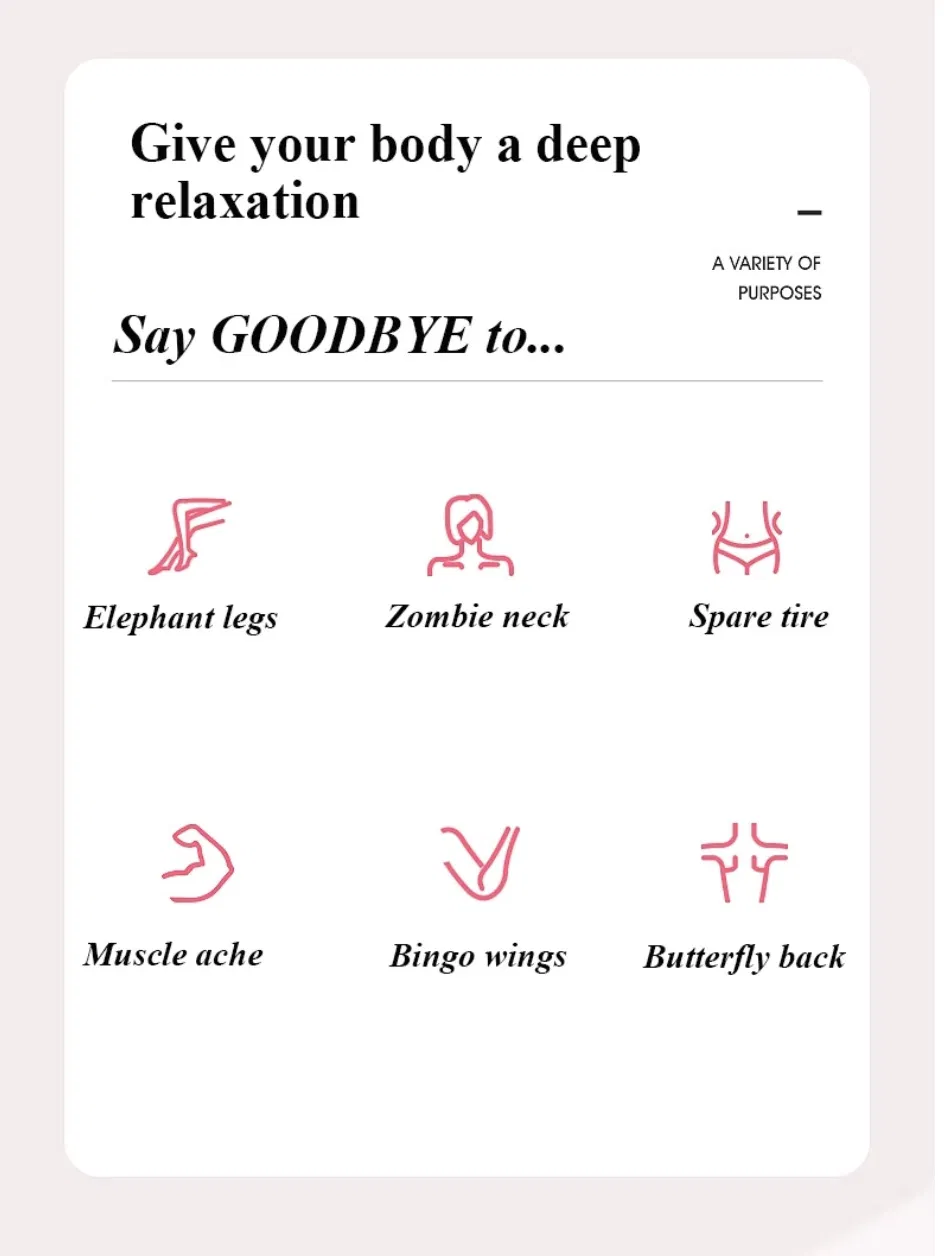 Give your body a deep relaxation

A VARIETY OF PURPOSES

Say GOODBYE to...

Elephant legs

Zombie neck

Spare tire

Muscle ache

Bingo wings

Butterfly back